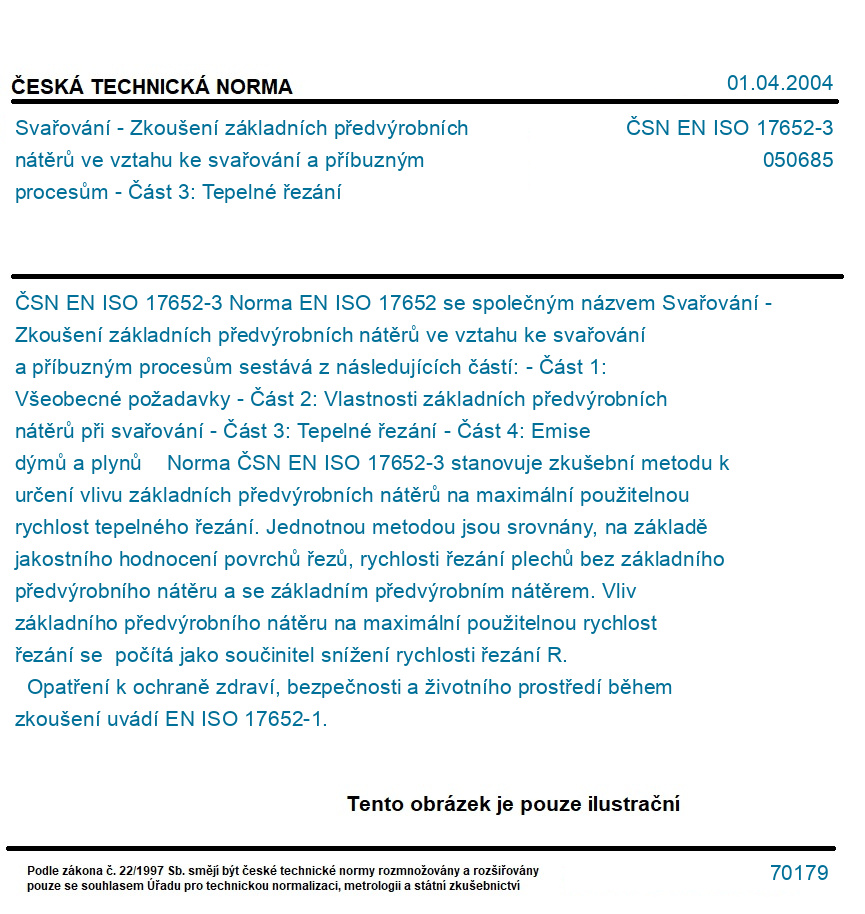 ČESKÁ TECHNICKÁ NORMA

01.04.2004

Svařování - Zkoušení základních předvýrobních nátěrů ve vztahu ke svařování a příbuzným procesům - Část 3: Tepelné řezání

ČSN EN ISO 17652-3
050685

ČSN EN ISO 17652-3 Norma EN ISO 17652 se společným názvem Svařování - Zkoušení základních předvýrobních nátěrů ve vztahu ke svařování a příbuzným procesům sestává z následujících částí: - Část 1: Všeobecné požadavky - Část 2: Vlastnosti základních předvýrobních nátěrů při svařování - Část 3: Tepelné řezání - Část 4: Emise dýmů a plynů Norma ČSN EN ISO 17652-3 stanovuje zkušební metodu k určení vlivu základních předvýrobních nátěrů na maximální použitelnou rychlost tepelného řezání. Jednotnou metodou jsou srovnány, na základě jakostního hodnocení povrchů řezů, rychlosti řezání plechů bez základního předvýrobního nátěru a se základním předvýrobním nátěrem. Vliv základního předvýrobního nátěru na maximální použitelnou rychlost řezání se počítá jako součinitel snížení rychlosti řezání R.
Opatření k ochraně zdraví, bezpečnosti a životního prostředí během zkoušení uvádí EN ISO 17652-1.

Tento obrázek je pouze ilustrační

Podle zákona č. 22/1997 Sb. smějí být české technické normy rozmnožovány a rozšiřovány pouze se souhlasem Úřadu pro technickou normalizaci, metrologii a státní zkušebnictví

70179